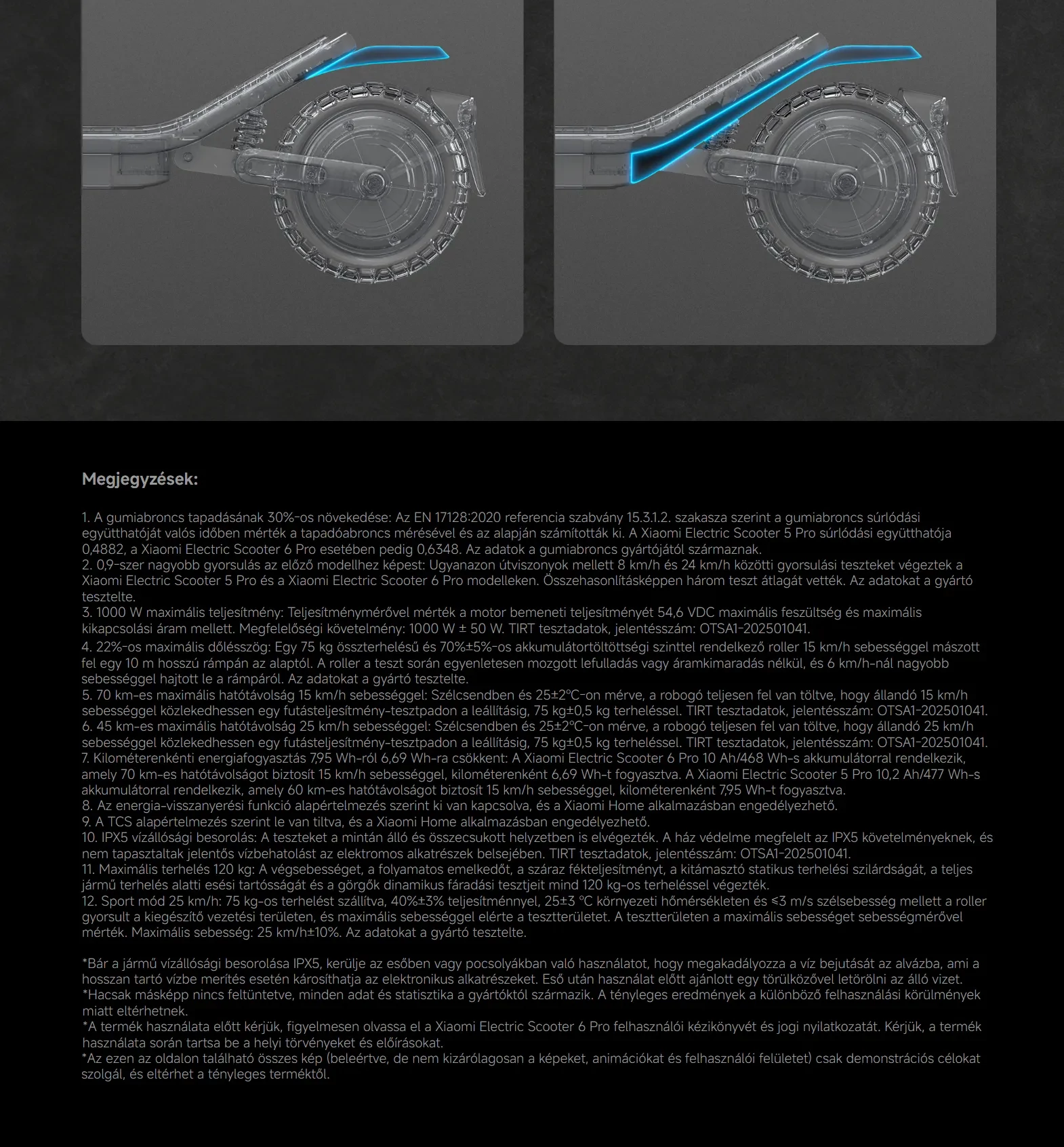 Megjegyzések:

1. A gumiabroncs tapadásának 30%-os növekedése: Az EN 17128:2020 referencia szabvány 15.3.1.2. szakasza szerint a gumiabroncs súrlódási együtthatóját valós időben mérték a tapadóabroncs mérésével és az alapján számították ki. A Xiaomi Electric Scooter 5 Pro súrlódási együtthatója 0,4882, a Xiaomi Electric Scooter 6 Pro esetében pedig 0,6348. Az adatok a gumiabroncs gyártójától származnak.
2. 0,9-szer nagyobb gyorsulás az előző modellhez képest: Ugyanazon útviszonyok mellett 8 km/h és 24 km/h közötti gyorsulási teszteket végeztek a Xiaomi Electric Scooter 5 Pro és a Xiaomi Electric Scooter 6 Pro modelleken. Összehasonlításképpen három teszt átlagát vették. Az adatokat a gyártó tesztelte.
3. 1000 W maximális teljesítmény: Teljesítménymérővel mérték a motor bemeneti teljesítményét 54,6 VDC maximális feszültség és maximális kikapcsolási áram mellett. Megfelelőségi követelmény: 1000 W ± 50 W. TIRT tesztadatok, jelentésszám: OTSA1-202501041.
4. 22%-os maximális dőlésszög: Egy 75 kg összterhelésű és 70%±5%-os akkumulátortöltöttségi szinttel rendelkező roller 15 km/h sebességgel mászott fel egy 10 m hosszú rámpán az alaptól. A roller a teszt során egyenletesen mozgott lefulladás vagy áramkimaradás nélkül, és 6 km/h-nál nagyobb sebességgel hajtott le a rámpáról. Az adatokat a gyártó tesztelte.
5. 70 km-es maximális hatótávolság 15 km/h sebességgel: Szélcsendben és 25±2°C-on mérve, a robogó teljesen fel van töltve, hogy állandó 15 km/h sebességgel közlekedhessen egy futásteljesítmény-tesztpadon a leállításig, 75 kg±0,5 kg terheléssel. TIRT tesztadatok, jelentésszám: OTSA1-202501041.
6. 45 km-es maximális hatótávolság 25 km/h sebességgel: Szélcsendben és 25±2°C-on mérve, a robogó teljesen fel van töltve, hogy állandó 25 km/h sebességgel közlekedhessen egy futásteljesítmény-tesztpadon a leállításig, 75 kg±0,5 kg terheléssel. TIRT tesztadatok, jelentésszám: OTSA1-202501041.
7. Kilométerenkénti energiafogyasztás 7,95 Wh-ról 6,69 Wh-ra csökkent: A Xiaomi Electric Scooter 6 Pro 10 Ah/468 Wh-s akkumulátorral rendelkezik, amely 70 km-es hatótávolságot biztosít 15 km/h sebességgel, kilométerenként 6,69 Wh-t fogyasztva. A Xiaomi Electric Scooter 5 Pro 10,2 Ah/477 Wh-s akkumulátorral rendelkezik, amely 60 km-es hatótávolságot biztosít 15 km/h sebességgel, kilométerenként 7,95 Wh-t fogyasztva.
8. Az energia-visszanyerési funkció alapértelmezés szerint ki van kapcsolva, és a Xiaomi Home alkalmazásban engedélyezhető.
9. A TCS alapértelmezés szerint le van tiltva, és a Xiaomi Home alkalmazásban engedélyezhető.
10. IPX5 vízállósági besorolás: A teszteket a mintán álló és összecsukott helyzetben is elvégezték. A ház védelme megfelelt az IPX5 követelményeknek, és nem tapasztaltak jelentős vízbehatolást az elektromos alkatrészek belsejében. TIRT tesztadatok, jelentésszám: OTSA1-202501041.
11. Maximális terhelés 120 kg: A végsebességet, a folyamatos emelkedőt, a száraz fékteljesítményt, a kitámasztó statikus terhelési szilárdságát, a teljes jármű terhelés alatti esési tartósságát és a görgők dinamikus fáradási tesztjeit mind 120 kg-os terheléssel végezték.
12. Sport mód 25 km/h: 75 kg-os terhelést szállítva, 40%±3% teljesítménnyel, 25±3 °C környezeti hőmérsékleten és ≤3 m/s szélsebesség mellett a roller gyorsult a kiegészítő vezetési területen, és maximális sebességgel elérte a tesztterületet. A tesztterületen a maximális sebességet sebességmérővel mérték. Maximális sebesség: 25 km/h±10%. Az adatokat a gyártó tesztelte.

*Bár a jármű vízállósági besorolása IPX5, kerülje az esőben vagy pocsolyákban való használatot, hogy megakadályozza a víz bejutását az alvázba, ami a hosszan tartó vízbe merítés esetén károsíthatja az elektronikus alkatrészeket. Eső után használat előtt ajánlott egy törülközővel letörölni az álló vizet.
*Hacsak másképp nincs feltüntetve, minden adat és statisztika a gyártóktól származik. A tényleges eredmények a különböző felhasználási körülmények miatt eltérhetnek.
*A termék használata előtt kérjük, figyelmesen olvassa el a Xiaomi Electric Scooter 6 Pro felhasználói kézikönyvét és jogi nyilatkozatát. Kérjük, a termék használata során tartsa be a helyi törvényeket és előírásokat.
*Az ezen az oldalon található összes kép (beleértve, de nem kizárólagosan a képeket, animációkat és felhasználói felületet) csak demonstrációs célokat szolgál, és eltérhet a tényleges terméktől.